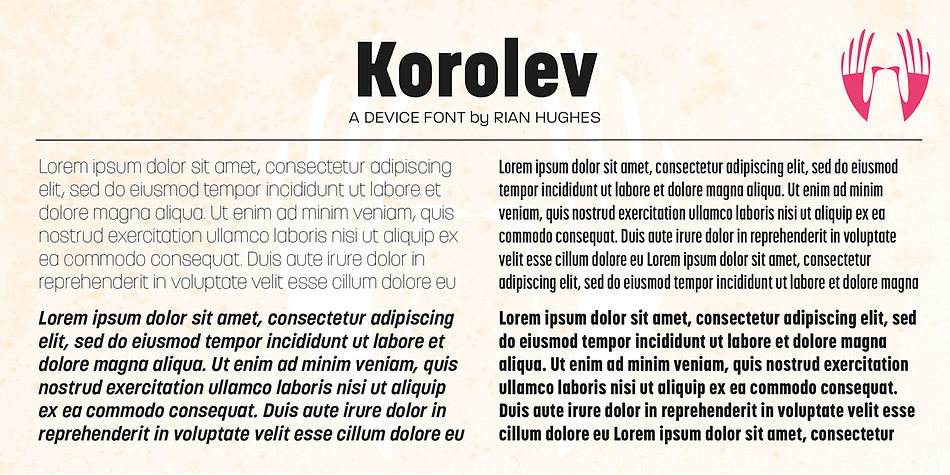 Korolev

A DEVICE FONT by RIAN HUGHES

Lorem ipsum dolor sit amet, consectetur adipiscing elit, sed do eiusmod tempor incididunt ut labore et dolore magna aliqua. Ut enim ad minim veniam, quis nostrud exercitation ullamco laboris nisi ut aliquip ex ea commodo consequat. Duis aute irure dolor in reprehenderit in voluptate velit esse cillum dolore eu

Lorem ipsum dolor sit amet, consectetur adipiscing elit, sed do eiusmod tempor incididunt ut labore et dolore magna aliqua. Ut enim ad minim veniam, quis nostrud exercitation ullamco laboris nisi ut aliquip ex ea commodo consequat. Duis aute irure dolor in reprehenderit in voluptate velit esse cillum dolore eu

Lorem ipsum dolor sit amet, consectetur adipiscing elit, sed do eiusmod tempor incididunt ut labore et dolore magna aliqua. Ut enim ad minim veniam, quis nostrud exercitation ullamco laboris nisi ut aliquip ex ea commodo consequat. Duis aute irure dolor in reprehenderit in voluptate velit esse cillum dolore eu Lorem ipsum dolor sit amet, consectetur adipiscing elit, sed do eiusmod tempor incididunt ut labore et dolore magna

Lorem ipsum dolor sit amet, consectetur adipiscing elit, sed do eiusmod tempor incididunt ut labore et dolore magna aliqua. Ut enim ad minim veniam, quis nostrud exercitation ullamco laboris nisi ut aliquip ex ea commodo consequat. Duis aute irure dolor in reprehenderit in voluptate velit esse cillum dolore eu Lorem ipsum dolor sit amet, consectetur